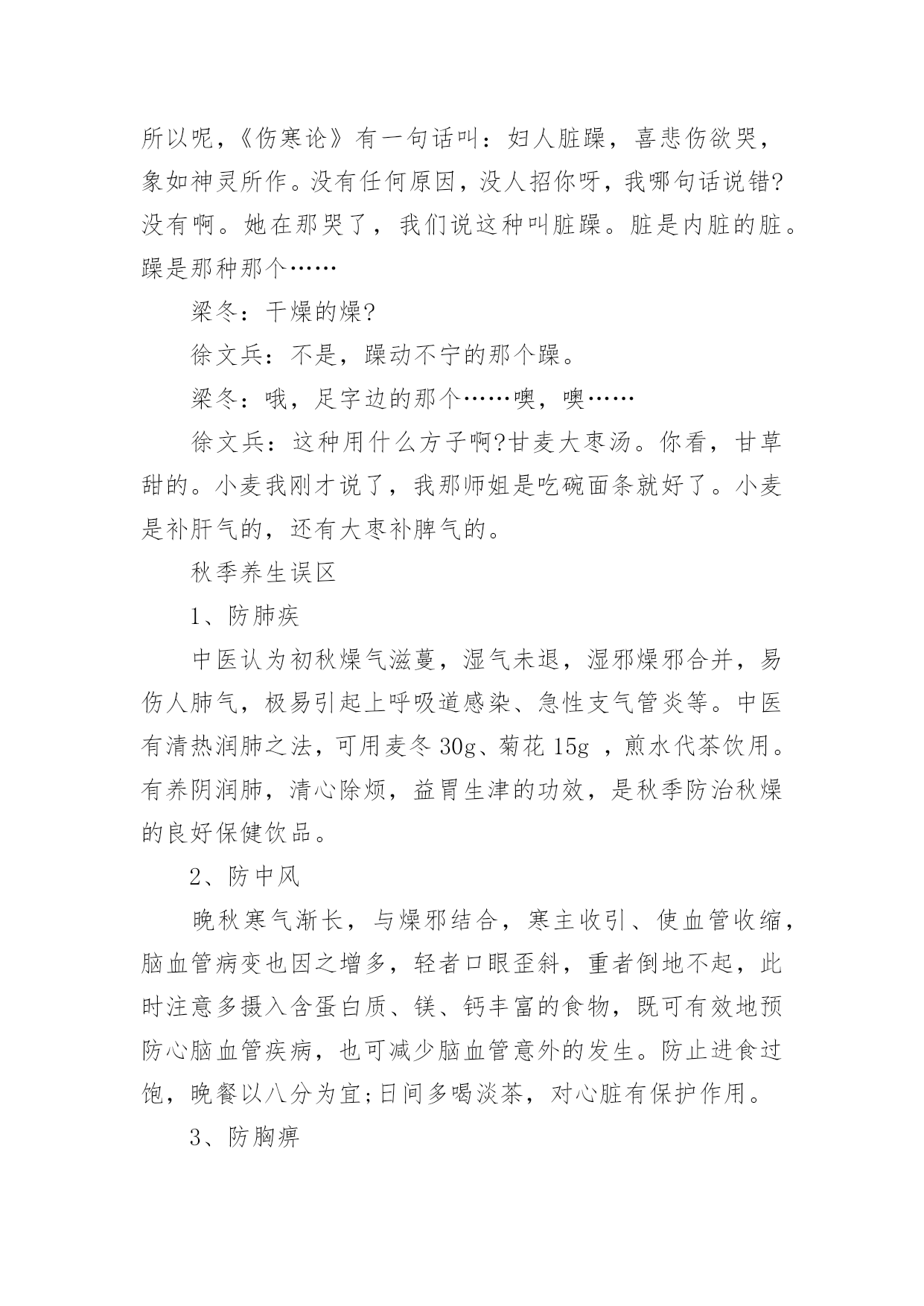 所以呢，《伤寒论》有一句话叫：妇人脏躁，喜悲伤欲哭，象如神灵所作。没有任何原因，没人招你呀，我哪句话说错?没有啊。她在那哭了，我们说这种叫脏躁。脏是内脏的脏。躁是那种那个……

梁冬：干燥的燥?

徐文兵：不是，躁动不宁的那个躁。

梁冬：哦，足字边的那个……噢，噢……

徐文兵：这种用什么方子啊?甘麦大枣汤。你看，甘草甜的。小麦我刚才说了，我那师姐是吃碗面条就好了。小麦是补肝气的，还有大枣补脾气的。

秋季养生误区

1、防肺疾

中医认为初秋燥气滋蔓，湿气未退，湿邪燥邪合并，易伤人肺气，极易引起上呼吸道感染、急性支气管炎等。中医有清热润肺之法，可用麦冬 30g、菊花 15g ，煎水代茶饮用。有养阴润肺，清心除烦，益胃生津的功效，是秋季防治秋燥的良好保健饮品。

2、防中风

晚秋寒气渐长，与燥邪结合，寒主收引、使血管收缩，脑血管病变也因之增多，轻者口眼歪斜，重者倒地不起，此时注意多摄入含蛋白质、镁、钙丰富的食物，既可有效地预防心脑血管疾病，也可减少脑血管意外的发生。防止进食过饱，晚餐以八分为宜;日间多喝淡茶，对心脏有保护作用。

3、防胸痹